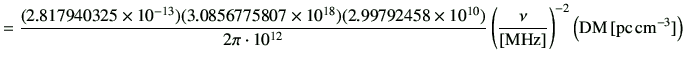 $= \frac{(2.817940325 \times 10^{-13})(3.0856775807 \times 10^{18})(2.99792458 \times 10^{10})}{2\pi \cdot 10^{12}} \left(\frac{\nu}{[\mathrm{MHz}]}\right)^{-2} \left(\mathrm{DM}\,[\mathrm{pc\,cm^{-3}}]\right)$